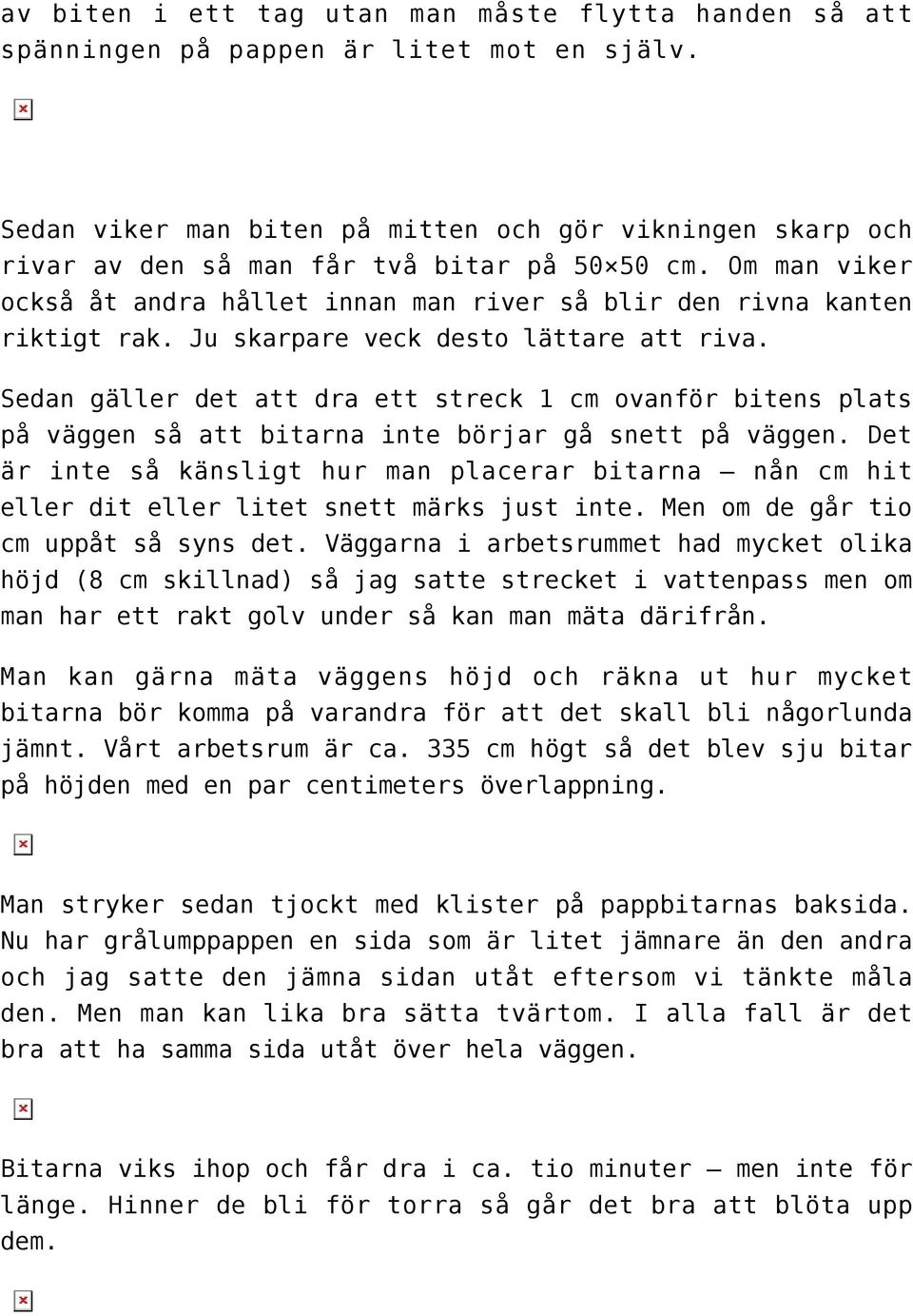 av biten i ett tag utan man måste flytta handen så att spänningen på pappen är litet mot en själv.

Sedan viker man biten på mitten och gör vikningen skarp och rivar av den så man får två bitar på 50×50 cm. Om man viker också åt andra hållet innan man river så blir den rivna kanten riktigt rak. Ju skarpare veck desto lättare att riva.

Sedan gäller det att dra ett streck 1 cm ovanför bitens plats på väggen så att bitarna inte börjar gå snett på väggen. Det är inte så känsligt hur man placerar bitarna – nån cm hit eller dit eller litet snett märks just inte. Men om de går tio cm uppåt så syns det. Väggarna i arbetsrummet had mycket olika höjd (8 cm skillnad) så jag satte strecket i vattenpass men om man har ett rakt golv under så kan man mäta därifrån.

Man kan gärna mäta väggens höjd och räkna ut hur mycket bitarna bör komma på varandra för att det skall bli någorlunda jämnt. Vårt arbetsrum är ca. 335 cm högt så det blev sju bitar på höjden med en par centimeters överlappning.

Man stryker sedan tjockt med klister på pappbitarnas baksida. Nu har grålumppappen en sida som är litet jämnare än den andra och jag satte den jämna sidan utåt eftersom vi tänkte måla den. Men man kan lika bra sätta tvärtom. I alla fall är det bra att ha samma sida utåt över hela väggen.

Bitarna viks ihop och får dra i ca. tio minuter – men inte för länge. Hinner de bli för torra så går det bra att blöta upp dem.